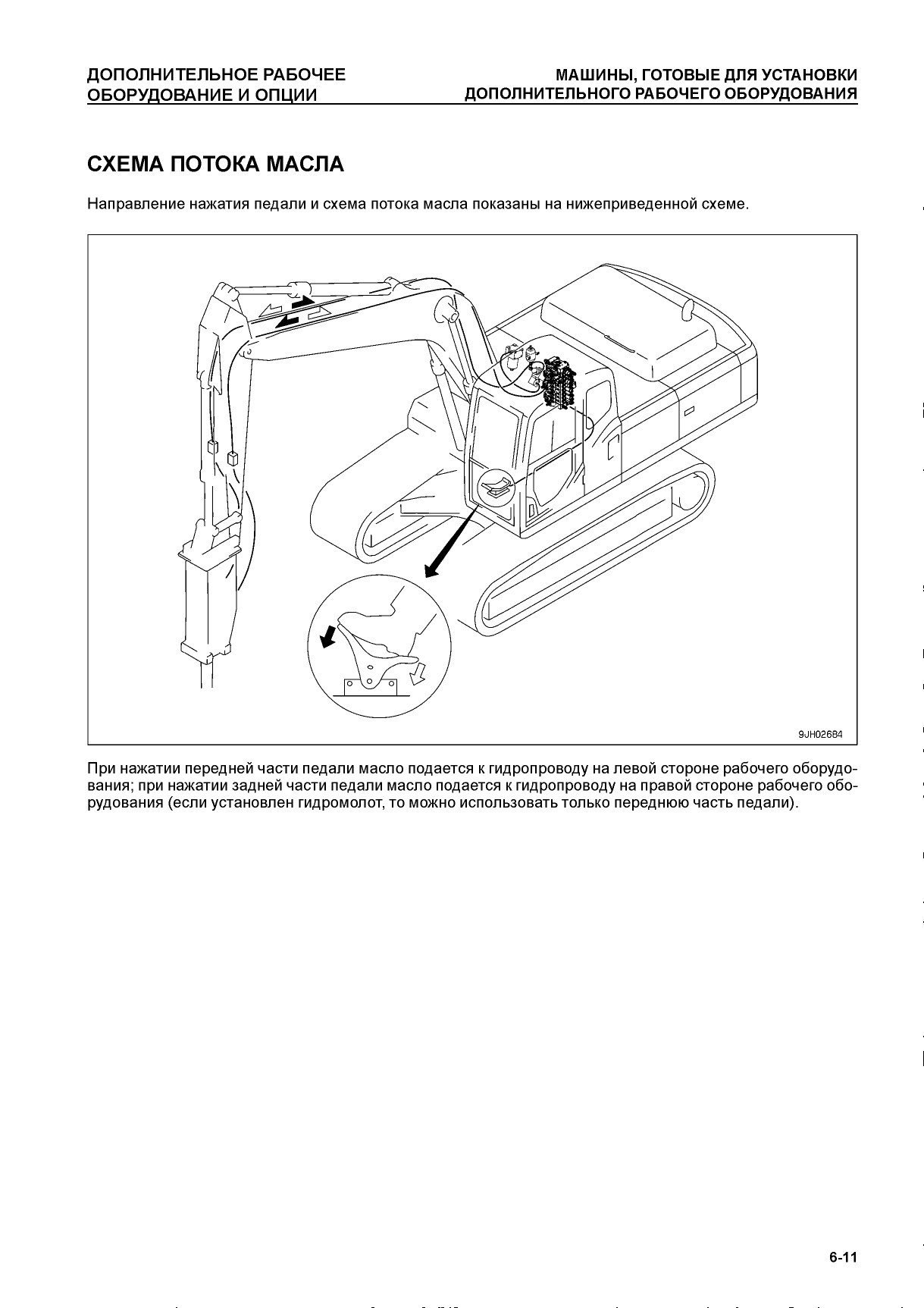 ДОПОЛНИТЕЛЬНОЕ РАБОЧЕЕ ОБОРУДОВАНИЕ И ОПЦИИ

МАШИНЫ, ГОТОВЫЕ ДЛЯ УСТАНОВКИ ДОПОЛНИТЕЛЬНОГО РАБОЧЕГО ОБОРУДОВАНИЯ

СХЕМА ПОТОКА МАСЛА

Направление нажатия педали и схема потока масла показаны на нижеприведенной схеме.

9JH02684

При нажатии передней части педали масло подается к гидропроводу на левой стороне рабочего оборудования; при нажатии задней части педали масло подается к гидропроводу на правой стороне рабочего оборудования (если установлен гидромолот, то можно использовать только переднюю часть педали).

6-11